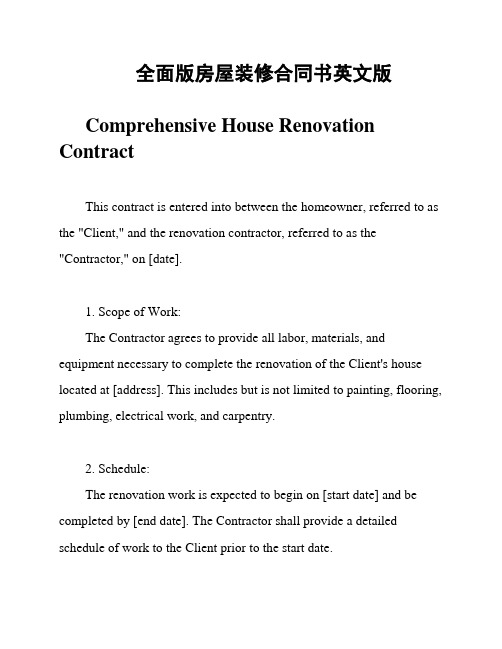 全面版房屋装修合同书英文版

Comprehensive House Renovation Contract

This contract is entered into between the homeowner, referred to as the "Client," and the renovation contractor, referred to as the "Contractor," on [date].

1. Scope of Work:

The Contractor agrees to provide all labor, materials, and equipment necessary to complete the renovation of the Client's house located at [address]. This includes but is not limited to painting, flooring, plumbing, electrical work, and carpentry.

2. Schedule:

The renovation work is expected to begin on [start date] and be completed by [end date]. The Contractor shall provide a detailed schedule of work to the Client prior to the start date.